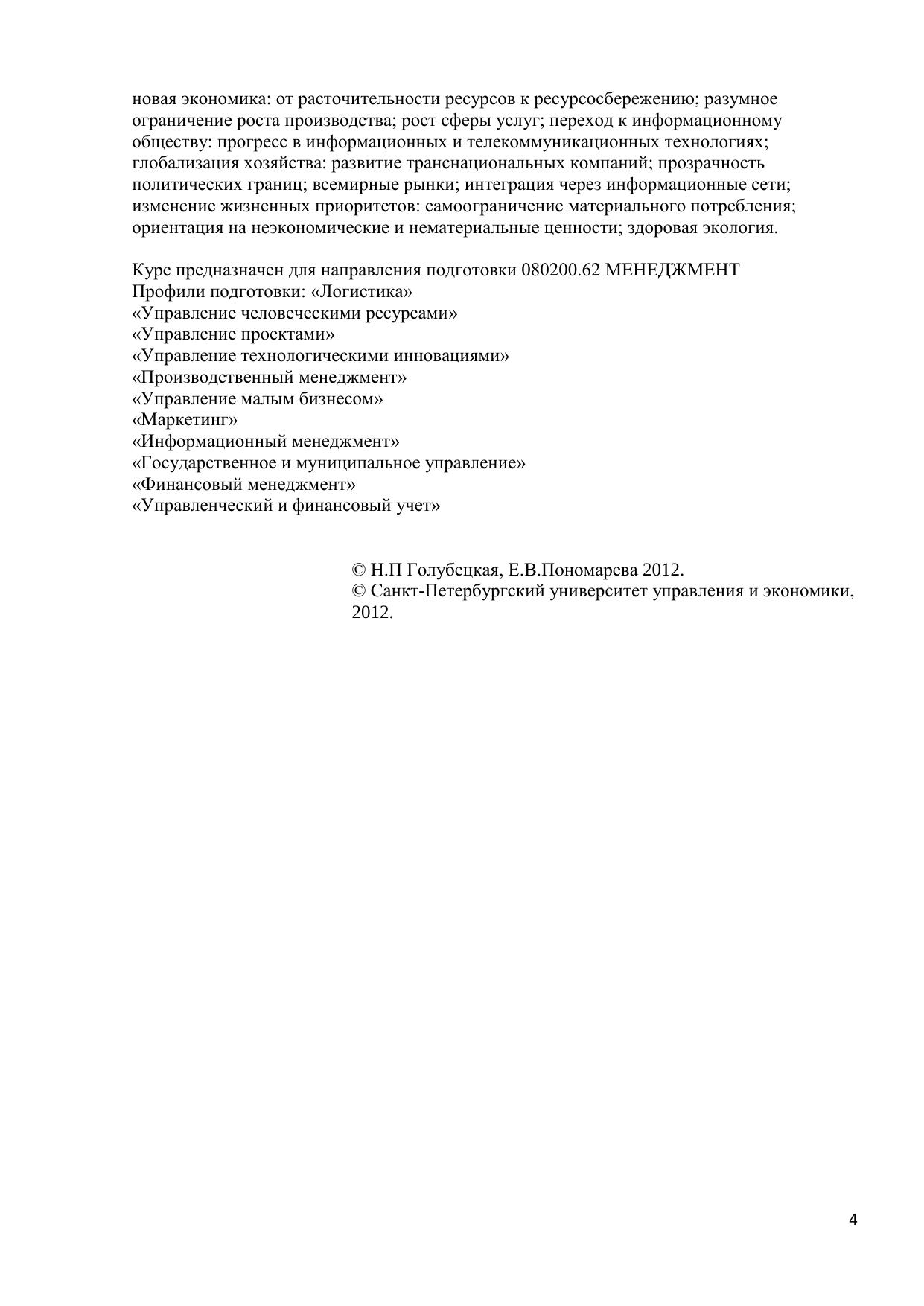 новая экономика: от расточительности ресурсов к ресурсосбережению; разумное ограничение роста производства; рост сферы услуг; переход к информационному обществу: прогресс в информационных и телекоммуникационных технологиях; глобализация хозяйства: развитие транснациональных компаний; прозрачность политических границ; всемирные рынки; интеграция через информационные сети; изменение жизненных приоритетов: самоограничение материального потребления; ориентация на неэкономические и нематериальные ценности; здоровая экология.

Курс предназначен для направления подготовки 080200.62 МЕНЕДЖМЕНТ
Профили подготовки: «Логистика»
«Управление человеческими ресурсами»
«Управление проектами»
«Управление технологическими инновациями»
«Производственный менеджмент»
«Управление малым бизнесом»
«Маркетинг»
«Информационный менеджмент»
«Государственное и муниципальное управление»
«Финансовый менеджмент»
«Управленческий и финансовый учет»

© Н.П Голубецкая, Е.В.Пономарева 2012.
© Санкт-Петербургский университет управления и экономики, 2012.

4